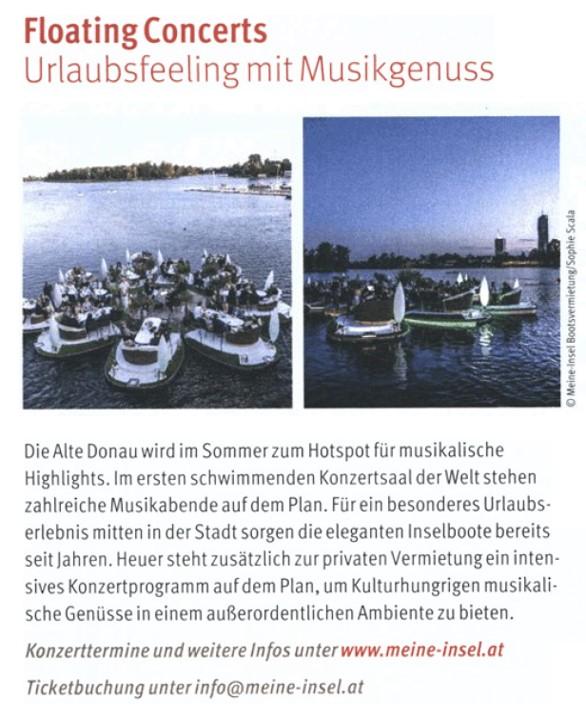 Floating Concerts
Urlaubsfeeling mit Musikgenuss

© Meine-Insel Bootsvermietung/Sophie Scala

Die Alte Donau wird im Sommer zum Hotspot für musikalische Highlights. Im ersten schwimmenden Konzertsaal der Welt stehen zahlreiche Musikabende auf dem Plan. Für ein besonderes Urlaubserlebnis mitten in der Stadt sorgen die eleganten Inselboote bereits seit Jahren. Heuer steht zusätzlich zur privaten Vermietung ein intensives Konzertprogramm auf dem Plan, um Kulturhungrigen musikalische Genüsse in einem außerordentlichen Ambiente zu bieten.

Konzerttermine und weitere Infos unter www.meine-insel.at

Ticketbuchung unter info@meine-insel.at